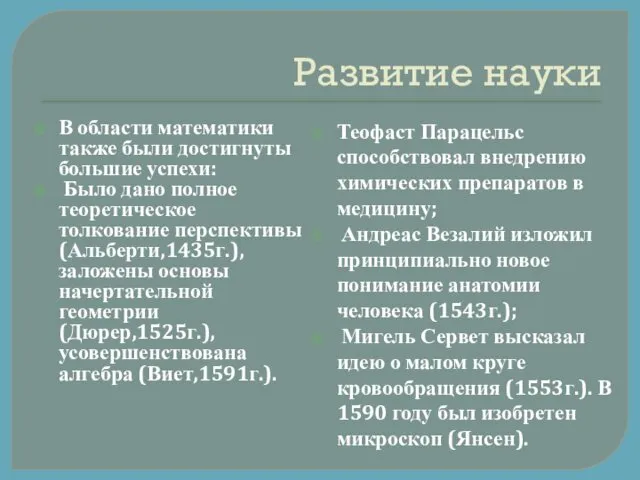 Развитие науки

В области математики также были достигнуты большие успехи:

Было дано полное теоретическое толкование перспективы (Альберти,1435г.), заложены основы начертательной геометрии (Дюрер,1525г.), усовершенствована алгебра (Виет,1591г.).

Теофаст Парацельс способствовал внедрению химических препаратов в медицину;

Андреас Везалий изложил принципиально новое понимание анатомии человека (1543г.);

Мигель Сервет высказал идею о малом круге кровообращения (1553г.). В 1590 году был изобретен микроскоп (Янсен).